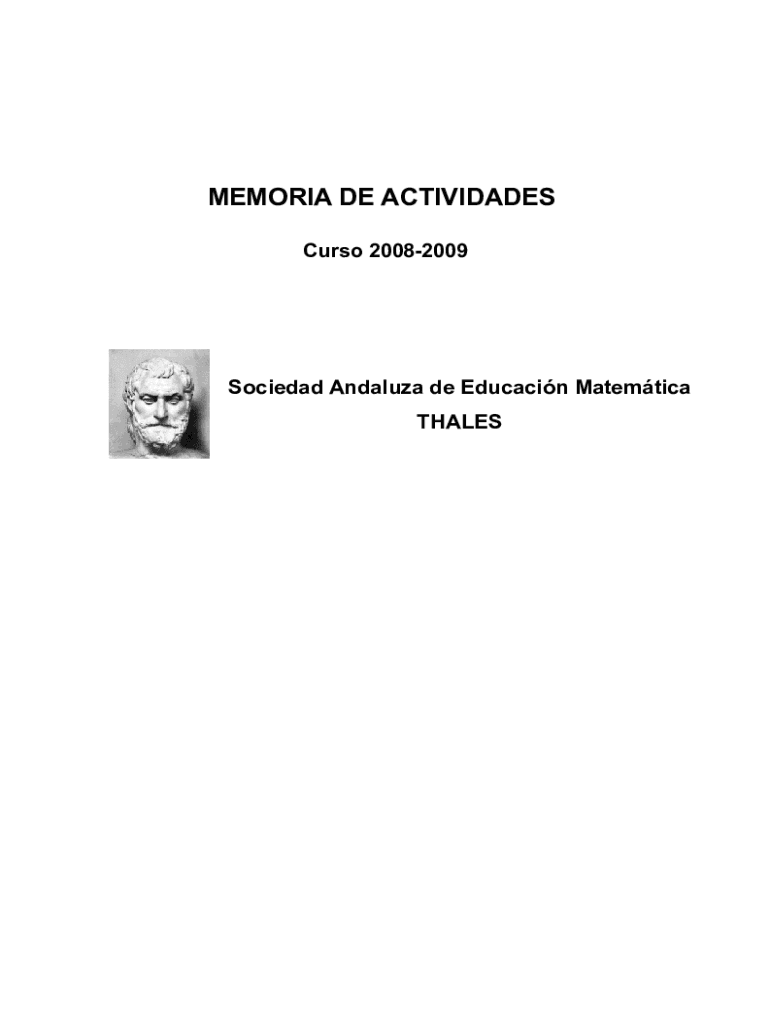 MEMORIA DE ACTIVIDADES

Curso 2008-2009

Sociedad Andaluza de Educación Matemática
THALES